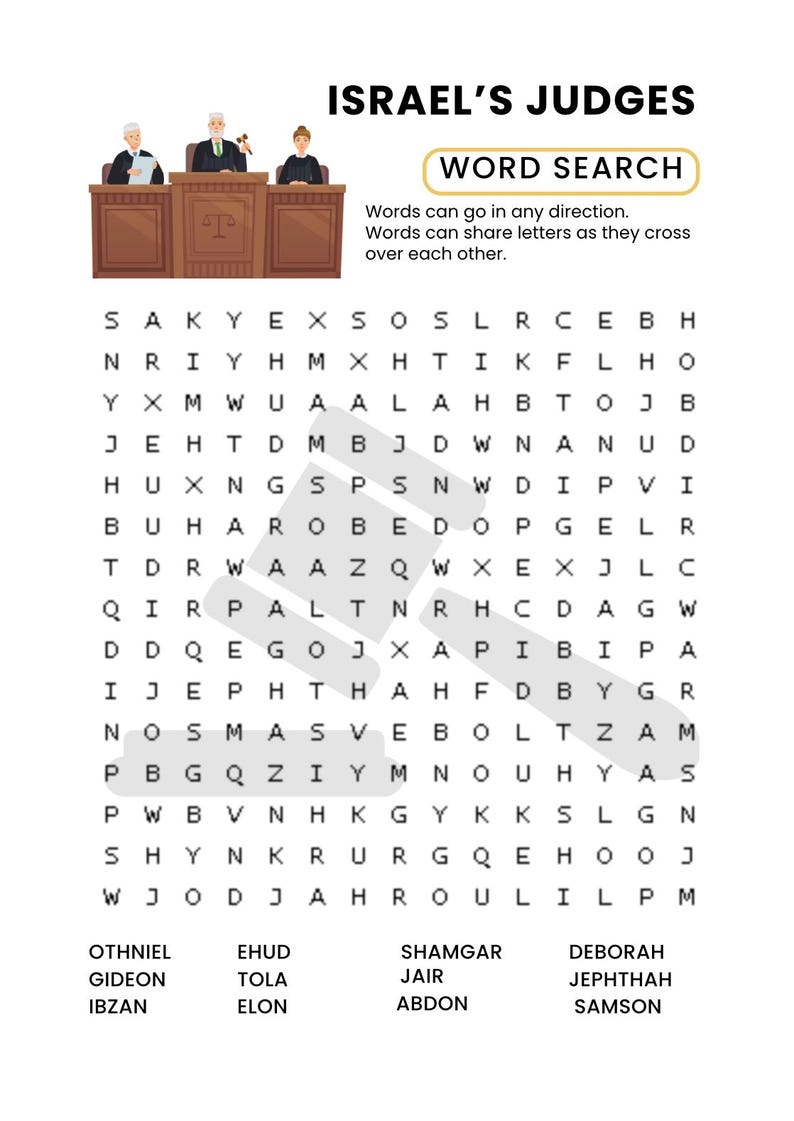 ISRAEL'S JUDGES

WORD SEARCH

Words can go in any direction.
Words can share letters as they cross over each other.

S A K Y E X S O S L R C E B H
N R I Y H M X H T I K F L H O
Y X M W U A A L A H B T O J B
J E H T D M B J D W N A N U D
H U X N G S P S N W D I P V I
B U H A R O B E D O P G E L R
T D R W A A Z Q W X E X J L C
Q I R P A L T N R H C D A G W
D D Q E G O J X A P I B I P A
I J E P H T H A H F D B Y G R
N O S M A S V E B O L T Z A M
P B G Q Z I Y M N O U H Y A S
P W B V N H K G Y K K S L G N
S H Y N K R U R G Q E H O O J
W J O D J A H R O U L I L P M

OTHNIEL
GIDEON
IBZAN

EHUD
TOLA
ELON

SHAMGAR
JAIR
ABDON

DEBORAH
JEPHTHAH
SAMSON